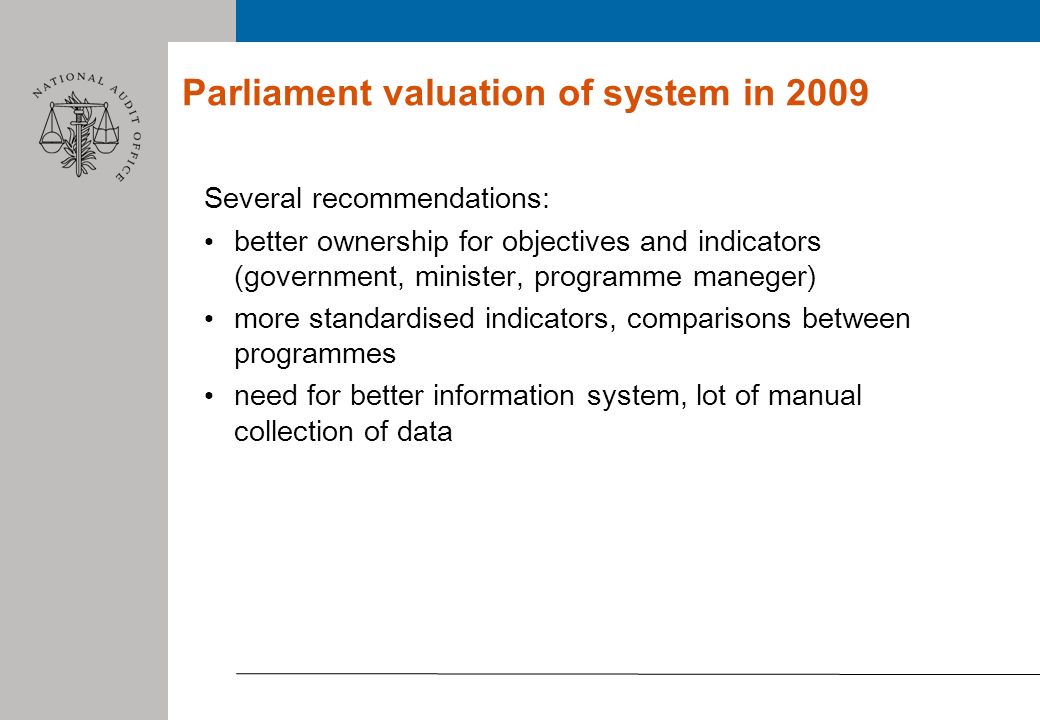 NATIONAL AUDIT OFFICE

Parliament valuation of system in 2009

Several recommendations:

• better ownership for objectives and indicators (government, minister, programme maneger)

• more standardised indicators, comparisons between programmes

• need for better information system, lot of manual collection of data